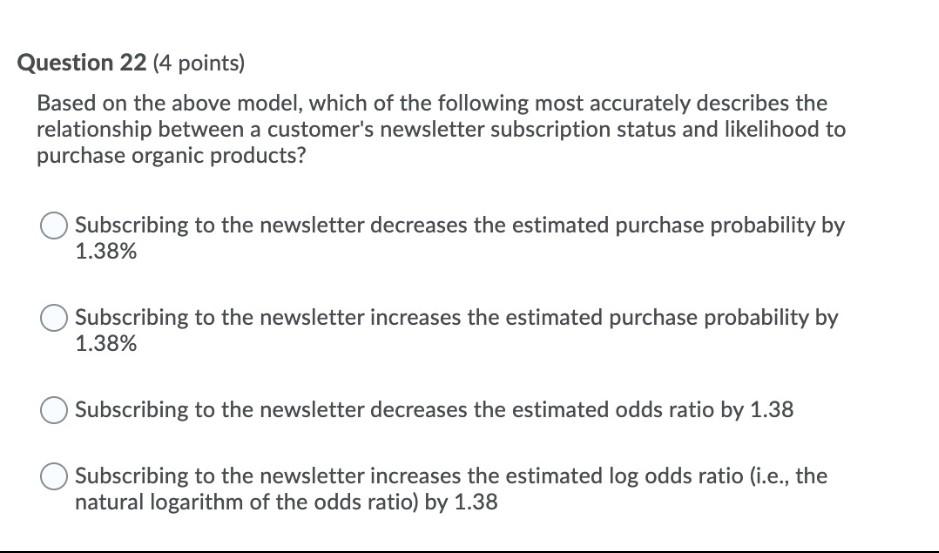 Question 22 (4 points)

Based on the above model, which of the following most accurately describes the relationship between a customer's newsletter subscription status and likelihood to purchase organic products?

Subscribing to the newsletter decreases the estimated purchase probability by 1.38%

Subscribing to the newsletter increases the estimated purchase probability by 1.38%

Subscribing to the newsletter decreases the estimated odds ratio by 1.38

Subscribing to the newsletter increases the estimated log odds ratio (i.e., the natural logarithm of the odds ratio) by 1.38